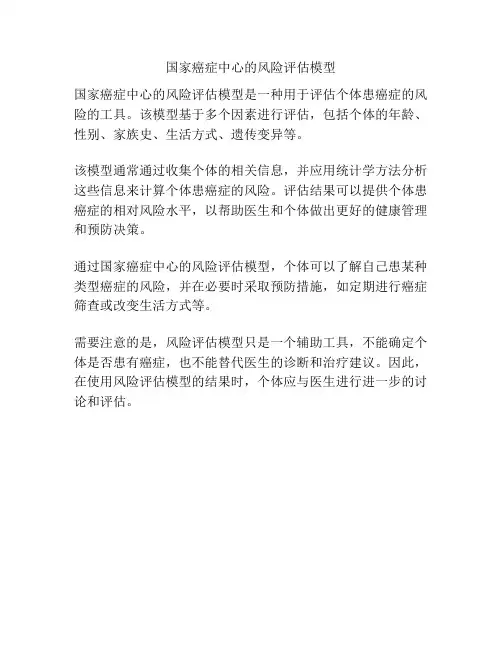 国家癌症中心的风险评估模型

国家癌症中心的风险评估模型是一种用于评估个体患癌症的风险的工具。该模型基于多个因素进行评估，包括个体的年龄、性别、家族史、生活方式、遗传变异等。

该模型通常通过收集个体的相关信息，并应用统计学方法分析这些信息来计算个体患癌症的风险。评估结果可以提供个体患癌症的相对风险水平，以帮助医生和个体做出更好的健康管理和预防决策。

通过国家癌症中心的风险评估模型，个体可以了解自己患某种类型癌症的风险，并在必要时采取预防措施，如定期进行癌症筛查或改变生活方式等。

需要注意的是，风险评估模型只是一个辅助工具，不能确定个体是否患有癌症，也不能替代医生的诊断和治疗建议。因此，在使用风险评估模型的结果时，个体应与医生进行进一步的讨论和评估。